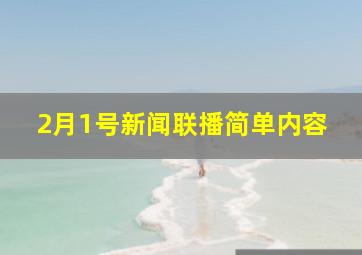 2月1号新闻联播简单内容